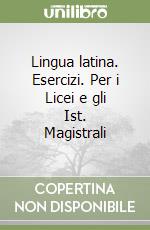 unilibro

Lingua latina. Esercizi. Per i Licei e gli Ist. Magistrali

COPERTINA NON DISPONIBILE